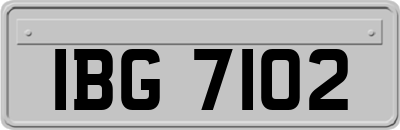 IBG 7102